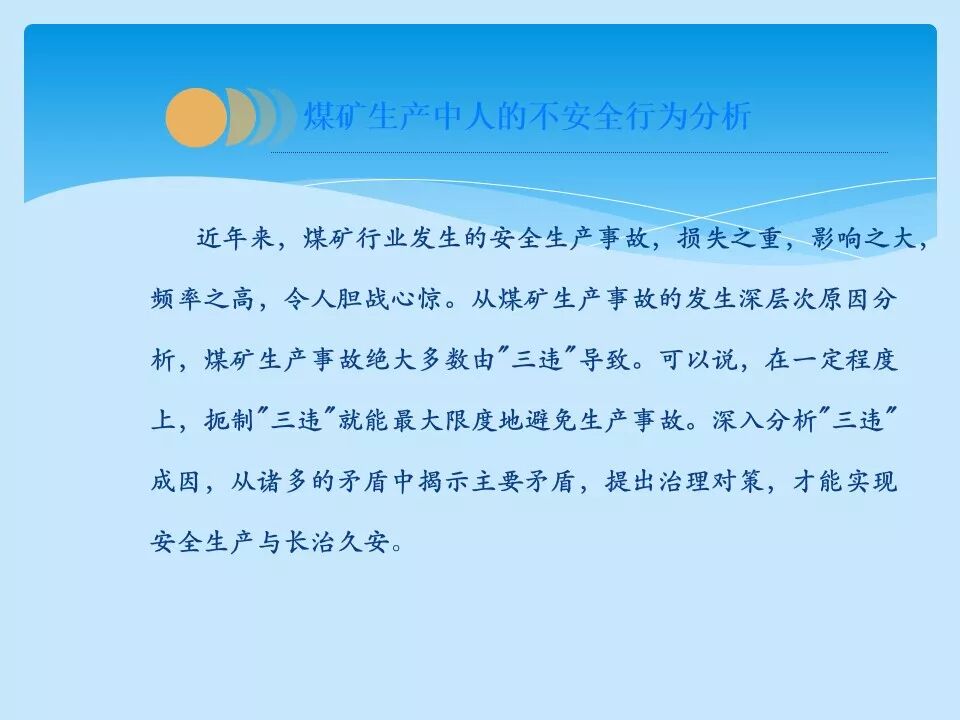 煤矿生产中人的不安全行为分析

近年来，煤矿行业发生的安全生产事故，损失之重，影响之大，频率之高，令人胆战心惊。从煤矿生产事故的发生深层次原因分析，煤矿生产事故绝大多数由“三违”导致。可以说，在一定程度上，扼制“三违”就能最大限度地避免生产事故。深入分析“三违”成因，从诸多的矛盾中揭示主要矛盾，提出治理对策，才能实现安全生产与长治久安。